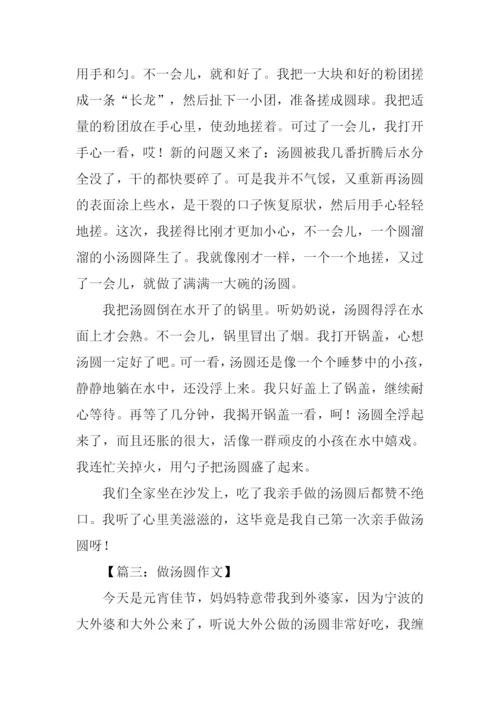 用手和匀。不一会儿，就和好了。我把一大块和好的粉团搓成一条“长龙”，然后扯下一小团，准备搓成圆球。我把适量的粉团放在手心里，使劲地搓着。可过了一会儿，我打开手心一看，哎！新的问题又来了：汤圆被我几番折腾后水分全没了，干的都快要碎了。可是我并不气馁，又重新再汤圆的表面涂上些水，是干裂的口子恢复原状，然后用手心轻轻地搓。这次，我搓得比刚才更加小心，不一会儿，一个圆溜溜的小汤圆降生了。我就像刚才一样，一个一个地搓，又过了一会儿，就做了满满一大碗的汤圆。

我把汤圆倒在水开了的锅里。听奶奶说，汤圆得浮在水面上才会熟。不一会儿，锅里冒出了烟。我打开锅盖，心想汤圆一定好了吧。可一看，汤圆还是像一个个睡梦中的小孩，静静地躺在水中，还没浮上来。我只好盖上了锅盖，继续耐心等待。再等了几分钟，我揭开锅盖一看，呵！汤圆全浮起来了，而且还胀的很大，活像一群顽皮的小孩在水中嬉戏。我连忙关掉火，用勺子把汤圆盛了起来。

我们全家坐在沙发上，吃了我亲手做的汤圆后都赞不绝口。我听了心里美滋滋的，这毕竟是我自己第一次亲手做汤圆呀！

【篇三：做汤圆作文】

今天是元宵佳节，妈妈特意带我到外婆家，因为宁波的大外婆和大外公来了，听说大外公做的汤圆非常好吃，我缠